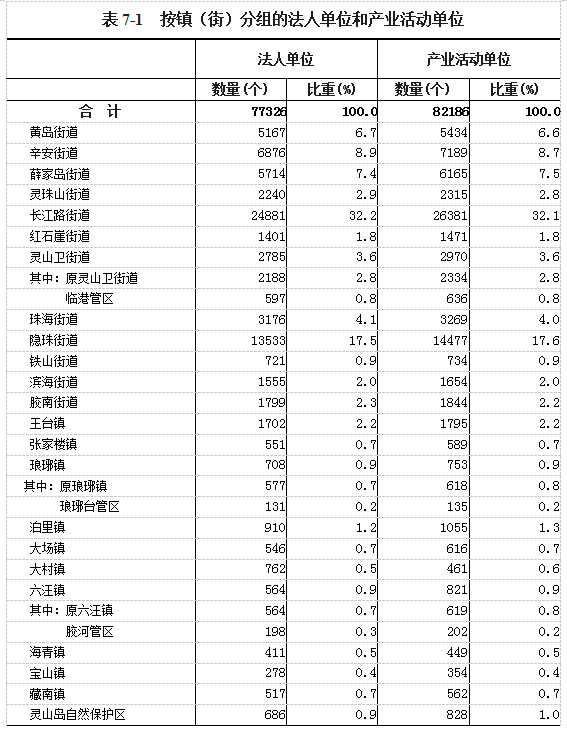 表 7-1　按镇（街）分组的法人单位和产业活动单位

| | 法人单位 | | 产业活动单位 | |
|---|---|---|---|---|
| | 数量(个) | 比重(%) | 数量(个) | 比重(%) |
| 合　计 | 77326 | 100.0 | 82186 | 100.0 |
| 黄岛街道 | 5167 | 6.7 | 5434 | 6.6 |
| 辛安街道 | 6876 | 8.9 | 7189 | 8.7 |
| 薛家岛街道 | 5714 | 7.4 | 6165 | 7.5 |
| 灵珠山街道 | 2240 | 2.9 | 2315 | 2.8 |
| 长江路街道 | 24881 | 32.2 | 26381 | 32.1 |
| 红石崖街道 | 1401 | 1.8 | 1471 | 1.8 |
| 灵山卫街道 | 2785 | 3.6 | 2970 | 3.6 |
| 其中：原灵山卫街道 | 2188 | 2.8 | 2334 | 2.8 |
| 临港管区 | 597 | 0.8 | 636 | 0.8 |
| 珠海街道 | 3176 | 4.1 | 3269 | 4.0 |
| 隐珠街道 | 13533 | 17.5 | 14477 | 17.6 |
| 铁山街道 | 721 | 0.9 | 734 | 0.9 |
| 滨海街道 | 1555 | 2.0 | 1654 | 2.0 |
| 胶南街道 | 1799 | 2.3 | 1844 | 2.2 |
| 王台镇 | 1702 | 2.2 | 1795 | 2.2 |
| 张家楼镇 | 551 | 0.7 | 589 | 0.7 |
| 琅琊镇 | 708 | 0.9 | 753 | 0.9 |
| 其中：原琅琊镇 | 577 | 0.7 | 618 | 0.8 |
| 琅琊台管区 | 131 | 0.2 | 135 | 0.2 |
| 泊里镇 | 910 | 1.2 | 1055 | 1.3 |
| 大场镇 | 546 | 0.7 | 616 | 0.7 |
| 大村镇 | 762 | 0.5 | 461 | 0.6 |
| 六汪镇 | 564 | 0.9 | 821 | 0.9 |
| 其中：原六汪镇 | 564 | 0.7 | 619 | 0.8 |
| 胶河管区 | 198 | 0.3 | 202 | 0.2 |
| 海青镇 | 411 | 0.5 | 449 | 0.5 |
| 宝山镇 | 278 | 0.4 | 354 | 0.4 |
| 藏南镇 | 517 | 0.7 | 562 | 0.7 |
| 灵山岛自然保护区 | 686 | 0.9 | 828 | 1.0 |